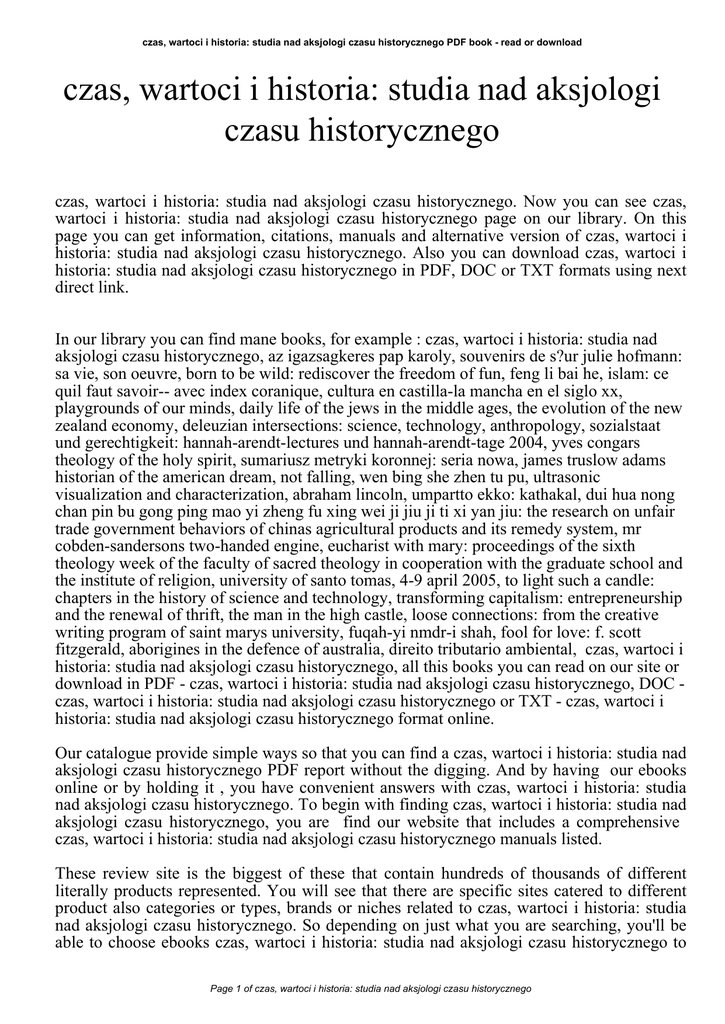 czas, wartoci i historia: studia nad aksjologi czasu historycznego PDF book - read or download

czas, wartoci i historia: studia nad aksjologi czasu historycznego

czas, wartoci i historia: studia nad aksjologi czasu historycznego. Now you can see czas, wartoci i historia: studia nad aksjologi czasu historycznego page on our library. On this page you can get information, citations, manuals and alternative version of czas, wartoci i historia: studia nad aksjologi czasu historycznego. Also you can download czas, wartoci i historia: studia nad aksjologi czasu historycznego in PDF, DOC or TXT formats using next direct link.

In our library you can find mane books, for example : czas, wartoci i historia: studia nad aksjologi czasu historycznego, az igazsagkeres pap karoly, souvenirs de s?ur julie hofmann: sa vie, son oeuvre, born to be wild: rediscover the freedom of fun, feng li bai he, islam: ce quil faut savoir-- avec index coranique, cultura en castilla-la mancha en el siglo xx, playgrounds of our minds, daily life of the jews in the middle ages, the evolution of the new zealand economy, deleuzian intersections: science, technology, anthropology, sozialstaat und gerechtigkeit: hannah-arendt-lectures und hannah-arendt-tage 2004, yves congars theology of the holy spirit, sumariusz metryki koronnej: seria nowa, james truslow adams historian of the american dream, not falling, wen bing she zhen tu pu, ultrasonic visualization and characterization, abraham lincoln, umpartto ekko: kathakal, dui hua nong chan pin bu gong ping mao yi zheng fu xing wei ji jiu ji ti xi yan jiu: the research on unfair trade government behaviors of chinas agricultural products and its remedy system, mr cobden-sandersons two-handed engine, eucharist with mary: proceedings of the sixth theology week of the faculty of sacred theology in cooperation with the graduate school and the institute of religion, university of santo tomas, 4-9 april 2005, to light such a candle: chapters in the history of science and technology, transforming capitalism: entrepreneurship and the renewal of thrift, the man in the high castle, loose connections: from the creative writing program of saint marys university, fuqah-yi nmdr-i shah, fool for love: f. scott fitzgerald, aborigines in the defence of australia, direito tributario ambiental, czas, wartoci i historia: studia nad aksjologi czasu historycznego, all this books you can read on our site or download in PDF - czas, wartoci i historia: studia nad aksjologi czasu historycznego, DOC - czas, wartoci i historia: studia nad aksjologi czasu historycznego or TXT - czas, wartoci i historia: studia nad aksjologi czasu historycznego format online.

Our catalogue provide simple ways so that you can find a czas, wartoci i historia: studia nad aksjologi czasu historycznego PDF report without the digging. And by having our ebooks online or by holding it , you have convenient answers with czas, wartoci i historia: studia nad aksjologi czasu historycznego. To begin with finding czas, wartoci i historia: studia nad aksjologi czasu historycznego, you are find our website that includes a comprehensive czas, wartoci i historia: studia nad aksjologi czasu historycznego manuals listed.

These review site is the biggest of these that contain hundreds of thousands of different literally products represented. You will see that there are specific sites catered to different product also categories or types, brands or niches related to czas, wartoci i historia: studia nad aksjologi czasu historycznego. So depending on just what you are searching, you'll be able to choose ebooks czas, wartoci i historia: studia nad aksjologi czasu historycznego to

Page 1 of czas, wartoci i historia: studia nad aksjologi czasu historycznego